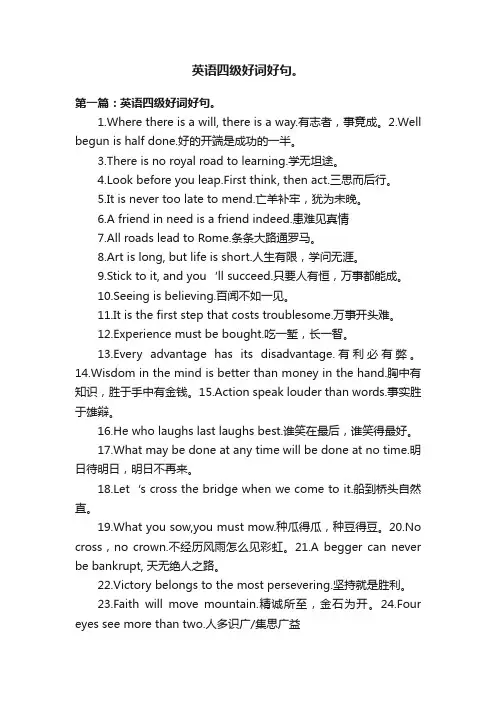 英语四级好词好句。

第一篇：英语四级好词好句。

1.Where there is a will, there is a way.有志者，事竟成。2.Well begun is half done.好的开端是成功的一半。

3.There is no royal road to learning.学无坦途。

4.Look before you leap.First think, then act.三思而后行。

5.It is never too late to mend.亡羊补牢，犹为未晚。

6.A friend in need is a friend indeed.患难见真情

7.All roads lead to Rome.条条大路通罗马。

8.Art is long, but life is short.人生有限，学问无涯。

9.Stick to it, and you 'll succeed.只要人有恒，万事都能成。

10.Seeing is believing.百闻不如一见。

11.It is the first step that costs troublesome.万事开头难。

12.Experience must be bought.吃一堑，长一智。

13.Every advantage has its disadvantage.有利必有弊。14.Wisdom in the mind is better than money in the hand.胸中有知识，胜于手中有金钱。15.Action speak louder than words.事实胜于雄辩。

16.He who laughs last laughs best.谁笑在最后，谁笑得最好。

17.What may be done at any time will be done at no time.明日待明日，明日不再来。

18.Let 's cross the bridge when we come to it.船到桥头自然直。

19.What you sow,you must mow.种瓜得瓜，种豆得豆。20.No cross，no crown.不经历风雨怎么见彩虹。21.A begger can never be bankrupt, 天无绝人之路。

22.Victory belongs to the most persevering.坚持就是胜利。

23.Faith will move mountain.精诚所至，金石为开。24.Four eyes see more than two.人多识广/集思广益